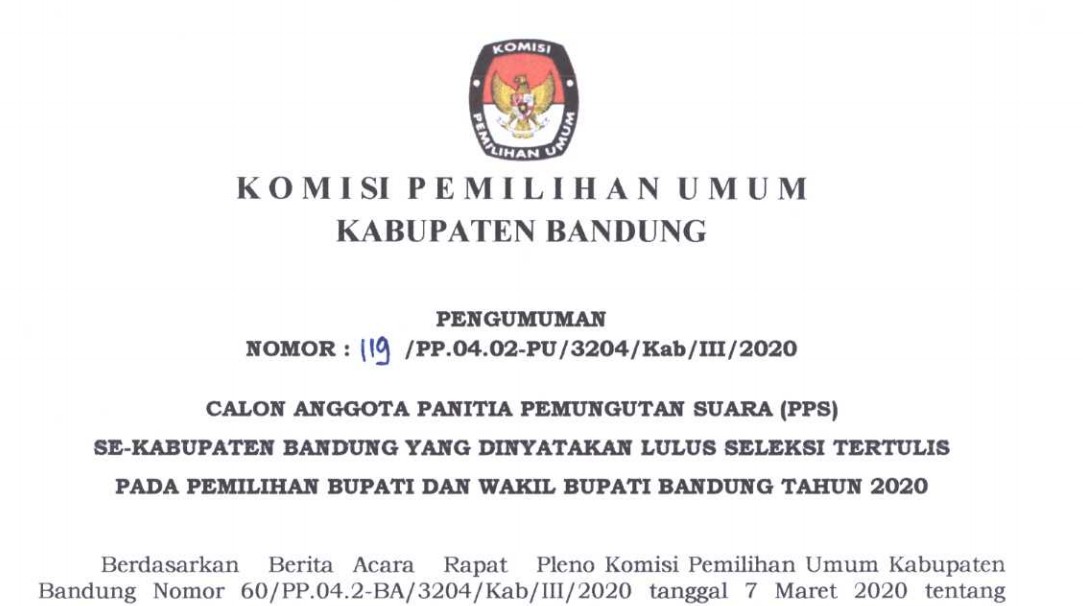 KOMISI
PEMILIHAN UMUM

KOMISI PEMILIHAN UMUM
KABUPATEN BANDUNG

PENGUMUMAN
NOMOR : 119 /PP.04.02-PU/3204/Kab/III/2020

CALON ANGGOTA PANITIA PEMUNGUTAN SUARA (PPS)
SE-KABUPATEN BANDUNG YANG DINYATAKAN LULUS SELEKSI TERTULIS
PADA PEMILIHAN BUPATI DAN WAKIL BUPATI BANDUNG TAHUN 2020

Berdasarkan Berita Acara Rapat Pleno Komisi Pemilihan Umum Kabupaten Bandung Nomor 60/PP.04.2-BA/3204/Kab/III/2020 tanggal 7 Maret 2020 tentang